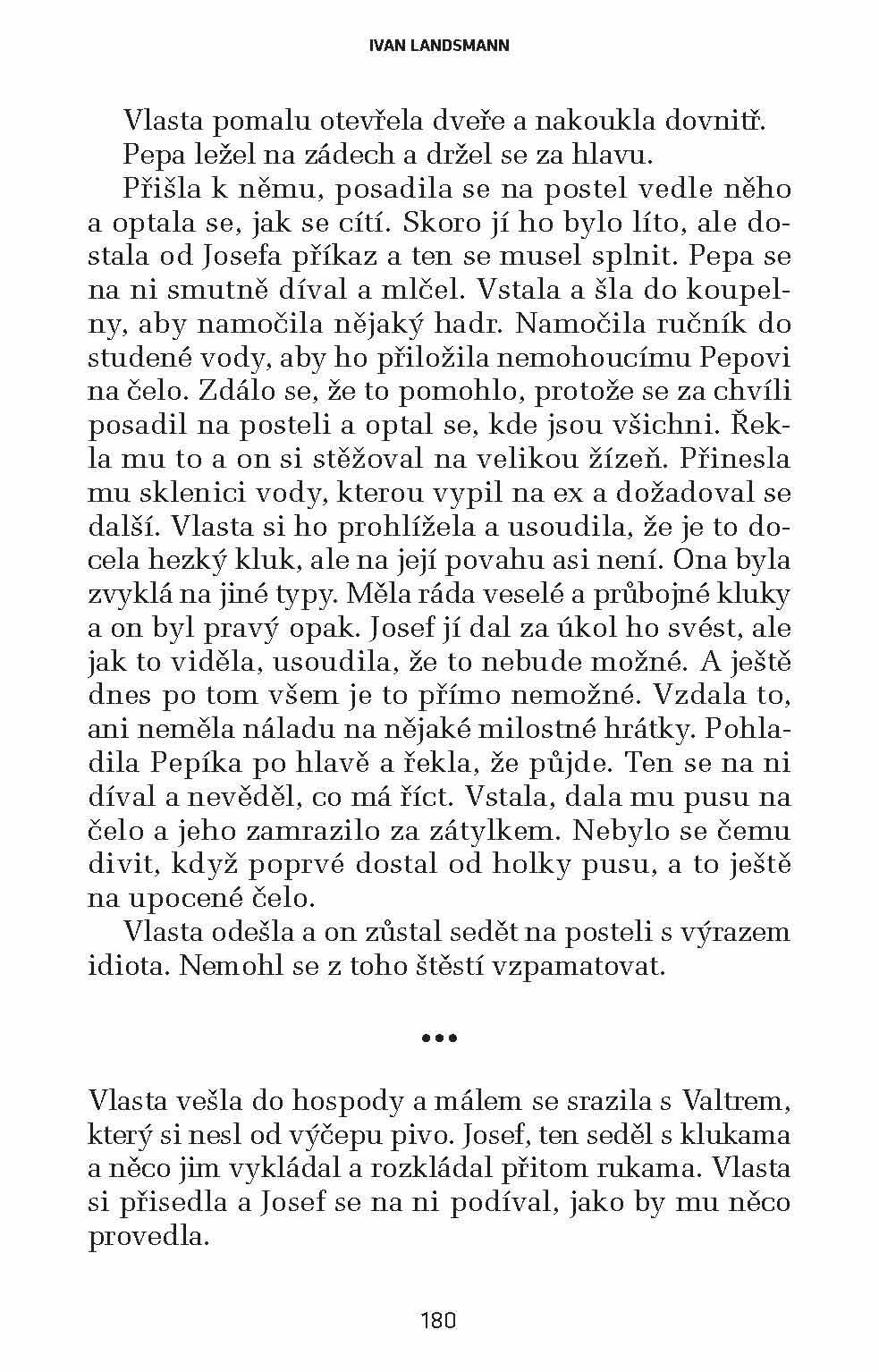 IVAN LANDSMANN

Vlasta pomalu otevřela dveře a nakoukla dovnitř.

Pepa ležel na zádech a držel se za hlavu.

Přišla k němu, posadila se na postel vedle něho a optala se, jak se cítí. Skoro jí ho bylo líto, ale dostala od Josefa příkaz a ten se musel splnit. Pepa se na ni smutně díval a mlčel. Vstala a šla do koupelny, aby namočila nějaký hadr. Namočila ručník do studené vody, aby ho přiložila nemohoucímu Pepovi na čelo. Zdálo se, že to pomohlo, protože se za chvíli posadil na posteli a optal se, kde jsou všichni. Řekla mu to a on si stěžoval na velikou žízeň. Přinesla mu sklenici vody, kterou vypil na ex a dožadoval se další. Vlasta si ho prohlížela a usoudila, že je to docela hezký kluk, ale na její povahu asi není. Ona byla zvyklá na jiné typy. Měla ráda veselé a průbojné kluky a on byl pravý opak. Josef jí dal za úkol ho svést, ale jak to viděla, usoudila, že to nebude možné. A ještě dnes po tom všem je to přímo nemožné. Vzdala to, ani neměla náladu na nějaké milostné hrátky. Pohladila Pepíka po hlavě a řekla, že půjde. Ten se na ni díval a nevěděl, co má říct. Vstala, dala mu pusu na čelo a jeho zamrazilo za zátylkem. Nebylo se čemu divit, když poprvé dostal od holky pusu, a to ještě na upocené čelo.

Vlasta odešla a on zůstal sedět na posteli s výrazem idiota. Nemohl se z toho štěstí vzpamatovat.

•••

Vlasta vešla do hospody a málem se srazila s Valtrem, který si nesl od výčepu pivo. Josef, ten seděl s klukama a něco jim vykládal a rozkládal přitom rukama. Vlasta si přisedla a Josef se na ni podíval, jako by mu něco provedla.

180